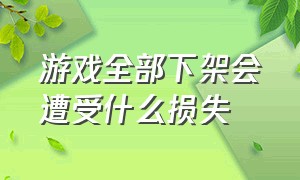 游戏全部下架会遭受什么损失